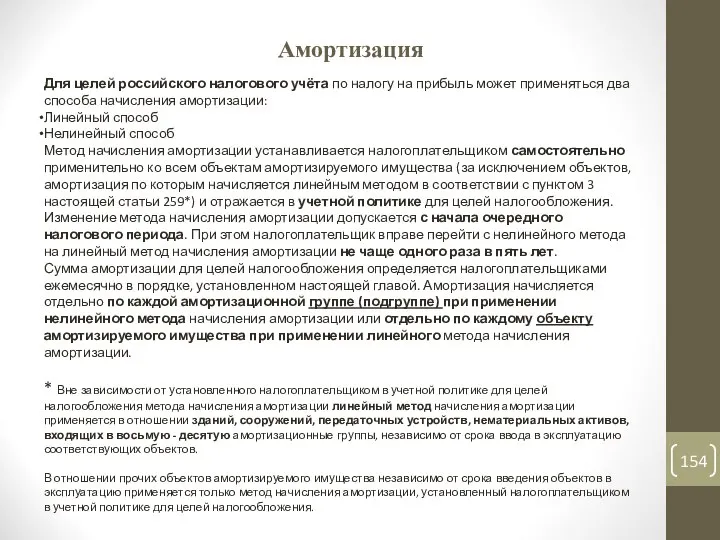 Амортизация

Для целей российского налогового учёта по налогу на прибыль может применяться два способа начисления амортизации:
•Линейный способ
•Нелинейный способ
Метод начисления амортизации устанавливается налогоплательщиком самостоятельно применительно ко всем объектам амортизируемого имущества (за исключением объектов, амортизация по которым начисляется линейным методом в соответствии с пунктом 3 настоящей статьи 259*) и отражается в учетной политике для целей налогообложения.
Изменение метода начисления амортизации допускается с начала очередного налогового периода. При этом налогоплательщик вправе перейти с нелинейного метода на линейный метод начисления амортизации не чаще одного раза в пять лет.
Сумма амортизации для целей налогообложения определяется налогоплательщиками ежемесячно в порядке, установленном настоящей главой. Амортизация начисляется отдельно по каждой амортизационной группе (подгруппе) при применении нелинейного метода начисления амортизации или отдельно по каждому объекту амортизируемого имущества при применении линейного метода начисления амортизации.

* Вне зависимости от установленного налогоплательщиком в учетной политике для целей налогообложения метода начисления амортизации линейный метод начисления амортизации применяется в отношении зданий, сооружений, передаточных устройств, нематериальных активов, входящих в восьмую - десятую амортизационные группы, независимо от срока ввода в эксплуатацию соответствующих объектов.

В отношении прочих объектов амортизируемого имущества независимо от срока введения объектов в эксплуатацию применяется только метод начисления амортизации, установленный налогоплательщиком в учетной политике для целей налогообложения.

154